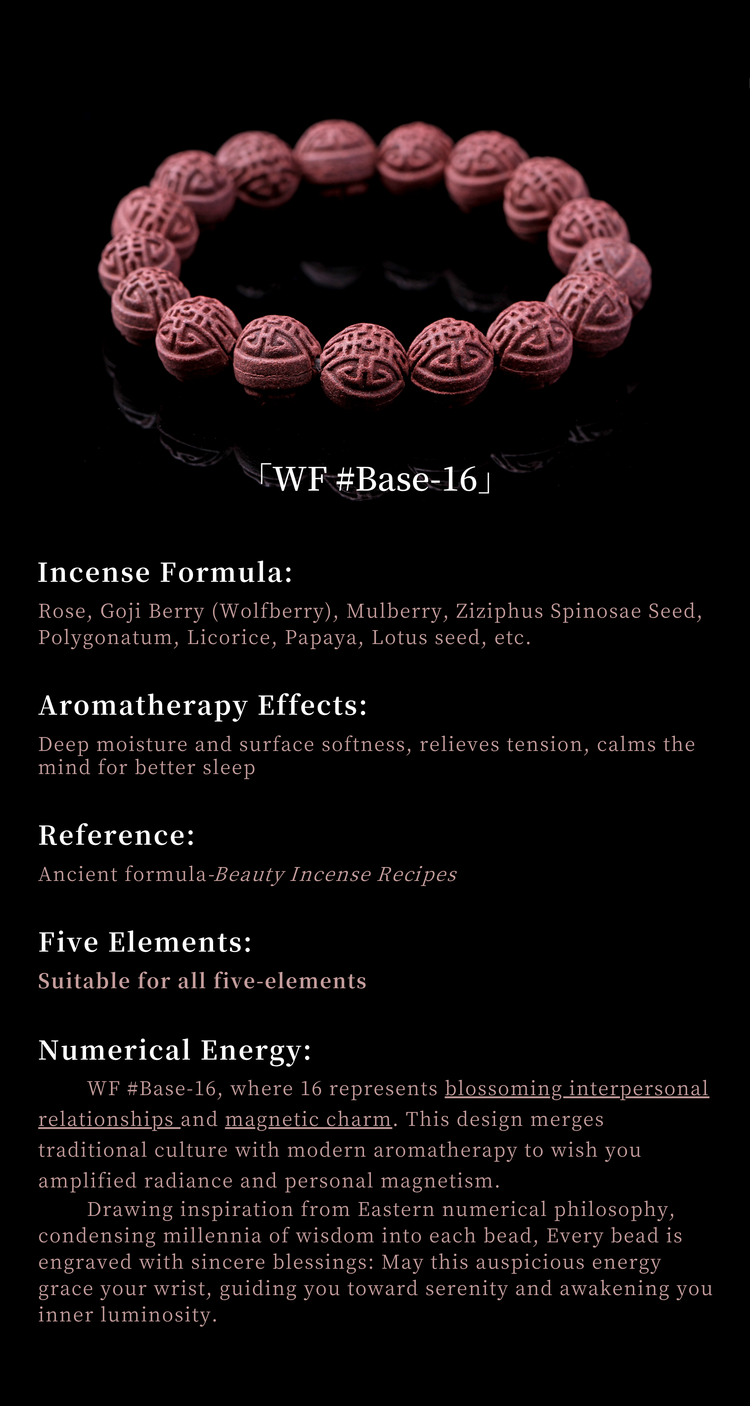 「WF #Base-16」

Incense Formula:

Rose, Goji Berry (Wolfberry), Mulberry, Ziziphus Spinosae Seed, Polygonatum, Licorice, Papaya, Lotus seed, etc.

Aromatherapy Effects:

Deep moisture and surface softness, relieves tension, calms the mind for better sleep

Reference:

Ancient formula-Beauty Incense Recipes

Five Elements:

Suitable for all five-elements

Numerical Energy:

WF #Base-16, where 16 represents blossoming interpersonal relationships and magnetic charm. This design merges traditional culture with modern aromatherapy to wish you amplified radiance and personal magnetism.

Drawing inspiration from Eastern numerical philosophy, condensing millennia of wisdom into each bead, Every bead is engraved with sincere blessings: May this auspicious energy grace your wrist, guiding you toward serenity and awakening you inner luminosity.